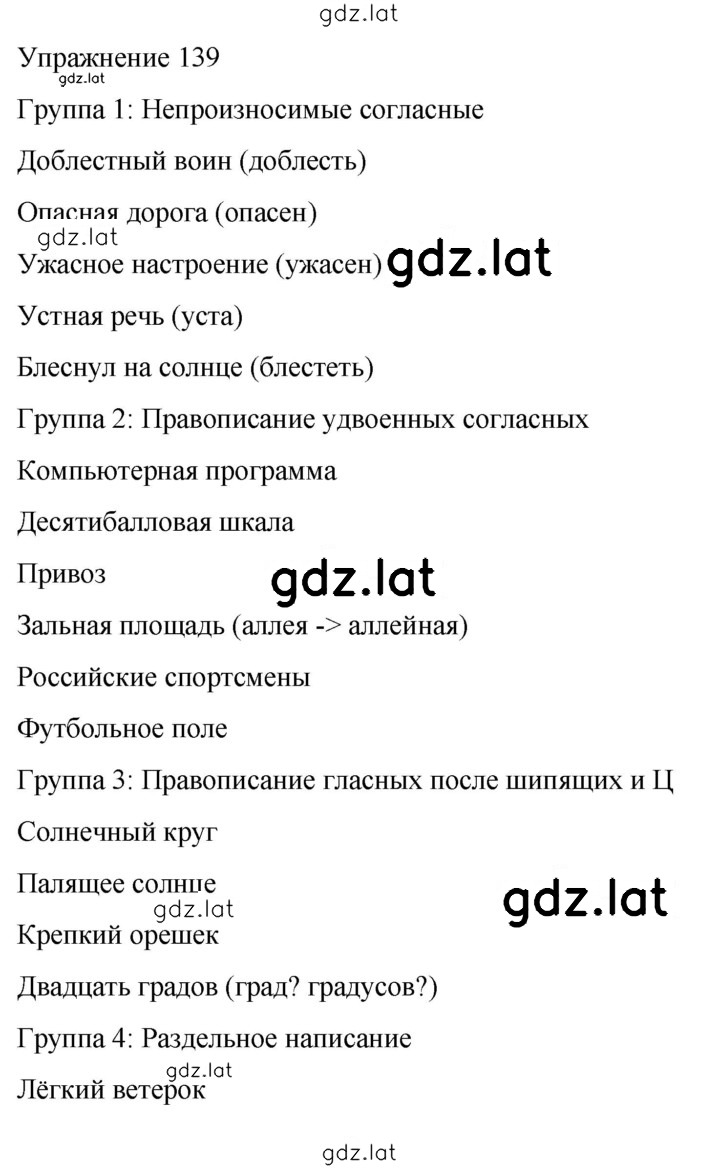 gdz.lat

Упражнение 139
gdz.lat

Группа 1: Непроизносимые согласные

Доблестный воин (доблесть)

Опасная дорога (опасен)
gdz.lat
Ужасное настроение (ужасен) gdz.lat

Устная речь (уста)

Блеснул на солнце (блестеть)

Группа 2: Правописание удвоенных согласных

Компьютерная программа

Десятибалловая шкала

Привоз gdz.lat

Зальная площадь (аллея -> аллейная)

Российские спортсмены

Футбольное поле

Группа 3: Правописание гласных после шипящих и Ц

Солнечный круг

Палящее солнце gdz.lat
gdz.lat
Крепкий орешек

Двадцать градов (град? градусов?)

Группа 4: Раздельное написание
gdz.lat
Лёгкий ветерок

gdz.lat